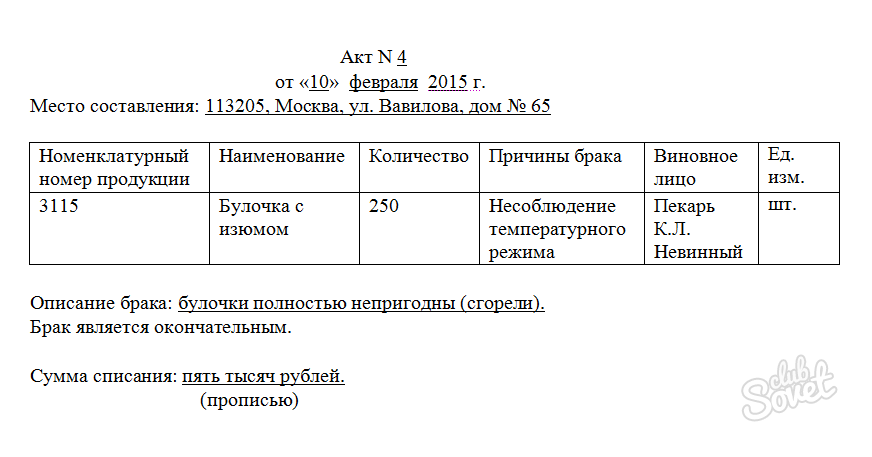 Акт N 4
от «10» февраля 2015 г.
Место составления: 113205, Москва, ул. Вавилова, дом № 65

| Номенклатурный номер продукции | Наименование | Количество | Причины брака | Виновное лицо | Ед. изм. |
|---|---|---|---|---|---|
| 3115 | Булочка с изюмом | 250 | Несоблюдение температурного режима | Пекарь К.Л. Невинный | шт. |

Описание брака: булочки полностью непригодны (сгорели).
Брак является окончательным.

Сумма списания: пять тысяч рублей.
(прописью)

club Sovet